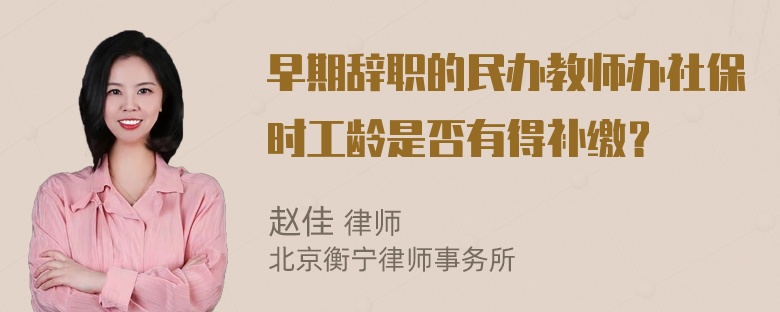 早期辞职的民办教师办社保时工龄是否有得补缴?

赵佳 律师
北京衡宁律师事务所